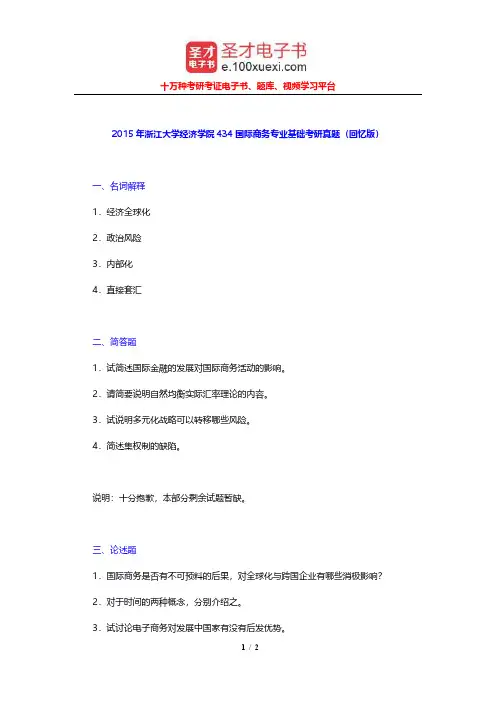 圣才电子书
圣才电子书
e.100xuexi.com
十万种考研考证电子书、题库、视频学习平台

2015 年浙江大学经济学院 434 国际商务专业基础考研真题（回忆版）

一、名词解释

1．经济全球化

2．政治风险

3．内部化

4．直接套汇

二、简答题

1．试简述国际金融的发展对国际商务活动的影响。

2．请简要说明自然均衡实际汇率理论的内容。

3．试说明多元化战略可以转移哪些风险。

4．简述集权制的缺陷。

说明：十分抱歉，本部分剩余试题暂缺。

三、论述题

1．国际商务是否有不可预料的后果，对全球化与跨国企业有哪些消极影响？

2．对于时间的两种概念，分别介绍之。

3．试讨论电子商务对发展中国家有没有后发优势。

1 / 2